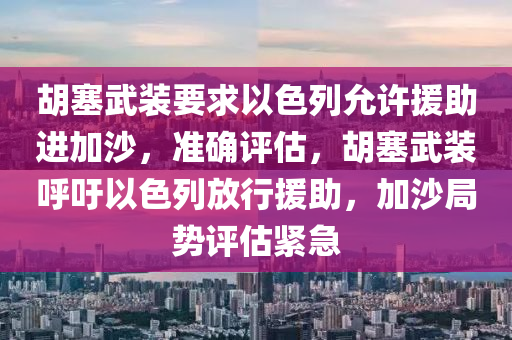 胡塞武装要求以色列允许援助进加沙，准确评估，胡塞武装呼吁以色列放行援助，加沙局势评估紧急